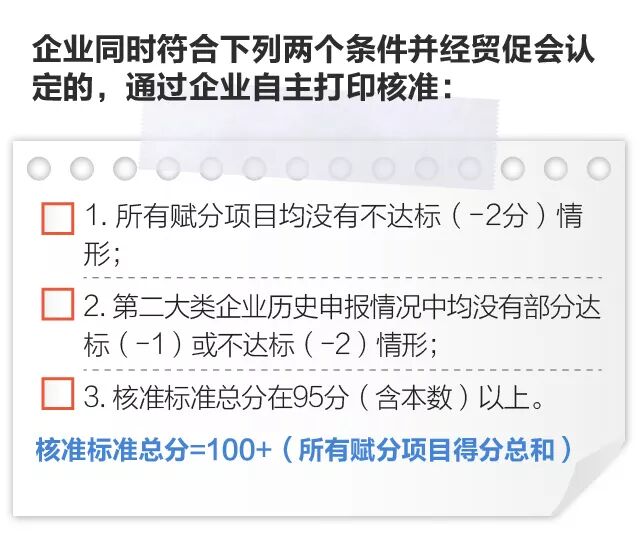 企业同时符合下列两个条件并经贸促会认定的，通过企业自主打印核准：

☐ 1.所有赋分项目均没有不达标（-2分）情形；

☐ 2.第二大类企业历史申报情况中均没有部分达标（-1）或不达标（-2）情形；

☐ 3.核准标准总分在95分（含本数）以上。

核准标准总分=100+（所有赋分项目得分总和）